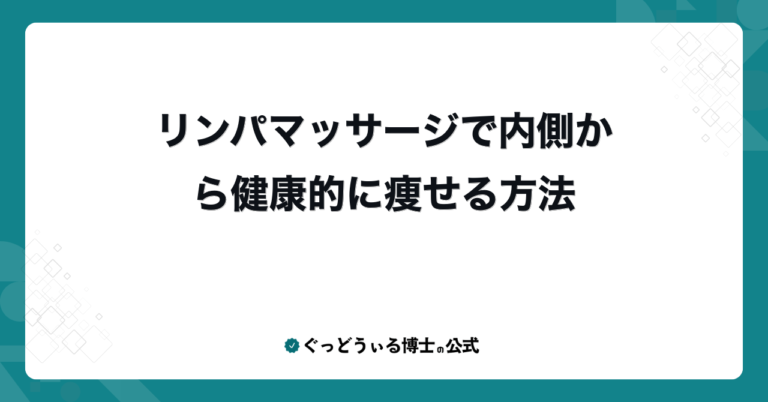 リンパマッサージで内側から健康的に痩せる方法

ぐっどうぃる博士の公式